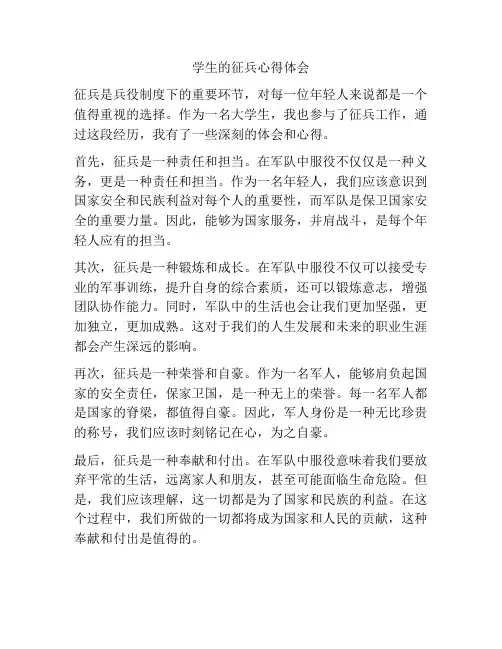 学生的征兵心得体会

征兵是兵役制度下的重要环节，对每一位年轻人来说都是一个值得重视的选择。作为一名大学生，我也参与了征兵工作，通过这段经历，我有了一些深刻的体会和心得。

首先，征兵是一种责任和担当。在军队中服役不仅仅是一种义务，更是一种责任和担当。作为一名年轻人，我们应该意识到国家安全和民族利益对每个人的重要性，而军队是保卫国家安全的重要力量。因此，能够为国家服务，并肩战斗，是每个年轻人应有的担当。

其次，征兵是一种锻炼和成长。在军队中服役不仅可以接受专业的军事训练，提升自身的综合素质，还可以锻炼意志，增强团队协作能力。同时，军队中的生活也会让我们更加坚强，更加独立，更加成熟。这对于我们的人生发展和未来的职业生涯都会产生深远的影响。

再次，征兵是一种荣誉和自豪。作为一名军人，能够肩负起国家的安全责任，保家卫国，是一种无上的荣誉。每一名军人都是国家的脊梁，都值得自豪。因此，军人身份是一种无比珍贵的称号，我们应该时刻铭记在心，为之自豪。

最后，征兵是一种奉献和付出。在军队中服役意味着我们要放弃平常的生活，远离家人和朋友，甚至可能面临生命危险。但是，我们应该理解，这一切都是为了国家和民族的利益。在这个过程中，我们所做的一切都将成为国家和人民的贡献，这种奉献和付出是值得的。